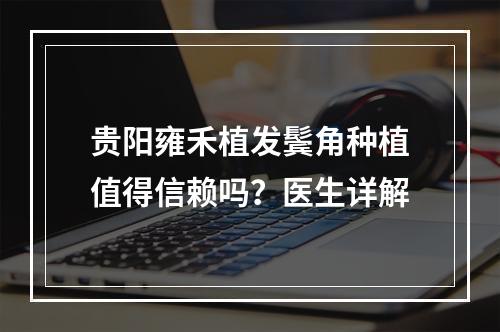 贵阳雍禾植发鬓角种植值得信赖吗？医生详解